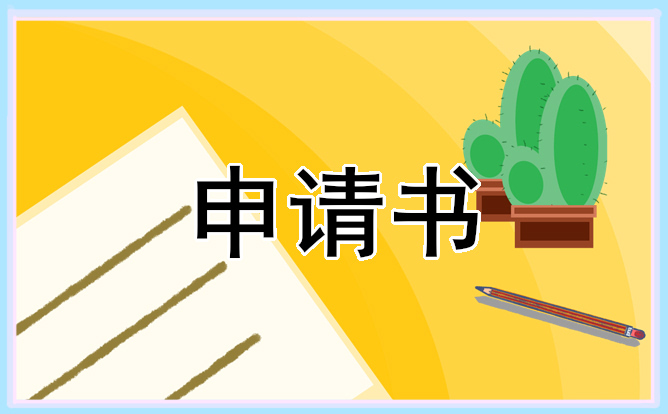 申请书